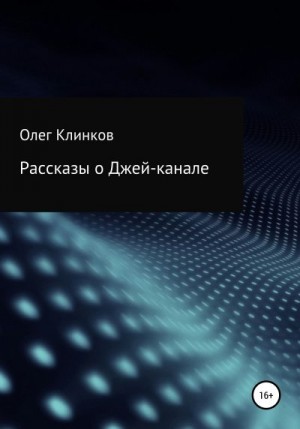 Олег Клинков

Рассказы о Джей-канале

16+